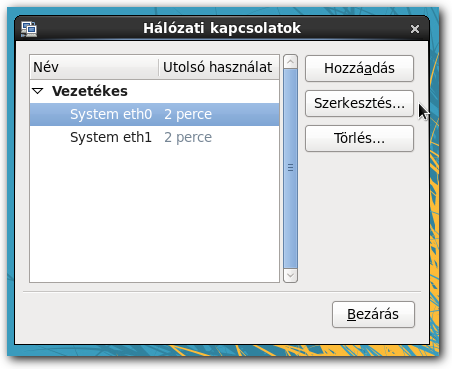 Hálózati kapcsolatok

| Név | Utolsó használat |
|---|---|
| Vezetékes | |
| System eth0 | 2 perce |
| System eth1 | 2 perce |

Hozzáadás

Szerkesztés...

Törlés...

Bezárás